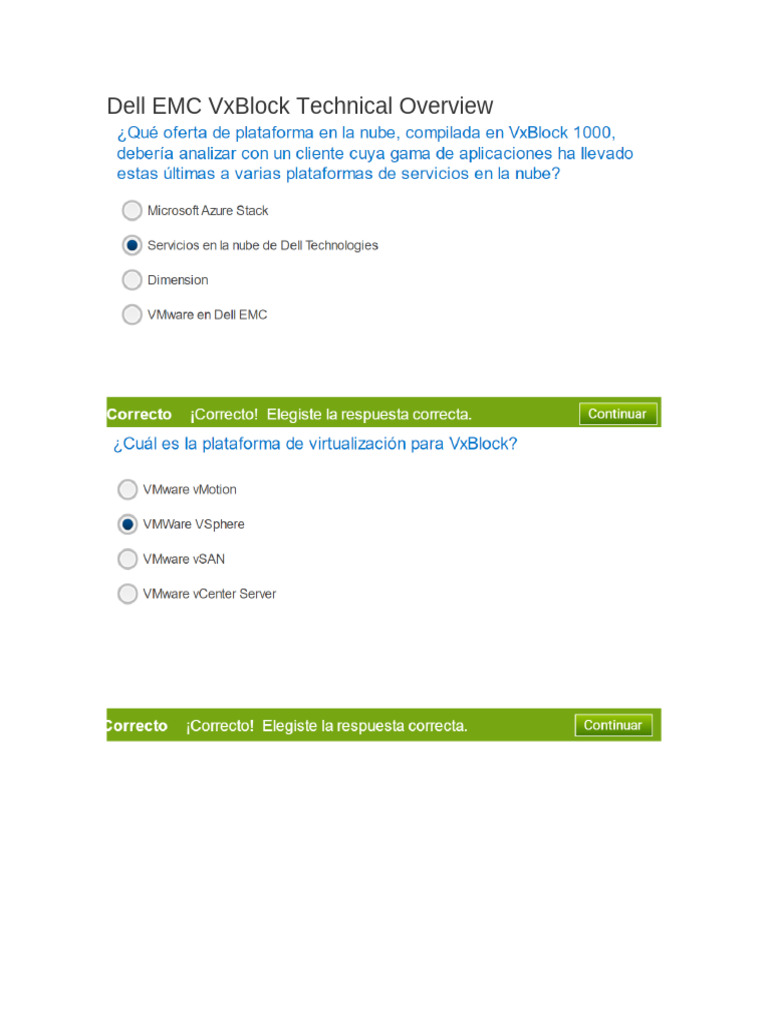 Dell EMC VxBlock Technical Overview

¿Qué oferta de plataforma en la nube, compilada en VxBlock 1000, debería analizar con un cliente cuya gama de aplicaciones ha llevado estas últimas a varias plataformas de servicios en la nube?

Microsoft Azure Stack

Servicios en la nube de Dell Technologies

Dimension

VMware en Dell EMC

Correcto ¡Correcto! Elegiste la respuesta correcta. Continuar

¿Cuál es la plataforma de virtualización para VxBlock?

VMware vMotion

VMWare VSphere

VMware vSAN

VMware vCenter Server

Correcto ¡Correcto! Elegiste la respuesta correcta. Continuar